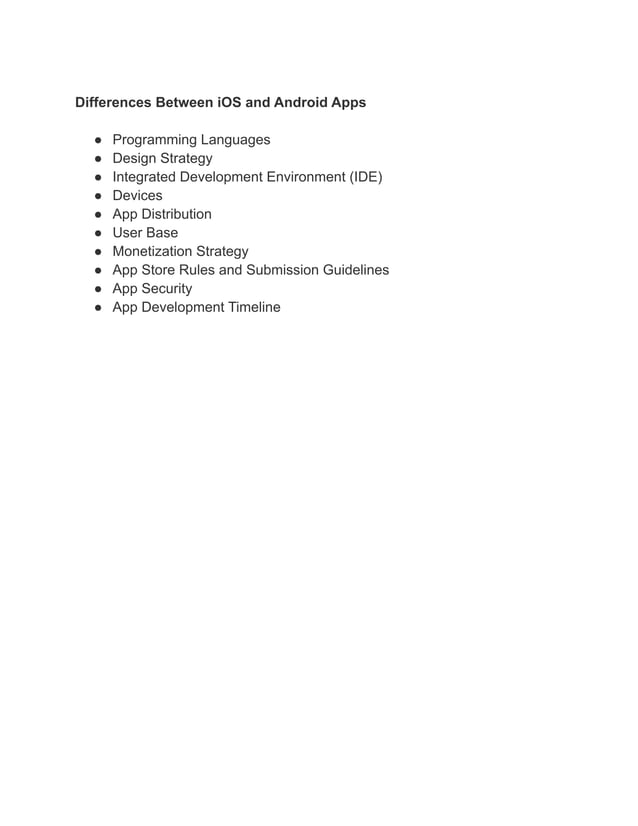 Differences Between iOS and Android Apps

● Programming Languages
● Design Strategy
● Integrated Development Environment (IDE)
● Devices
● App Distribution
● User Base
● Monetization Strategy
● App Store Rules and Submission Guidelines
● App Security
● App Development Timeline